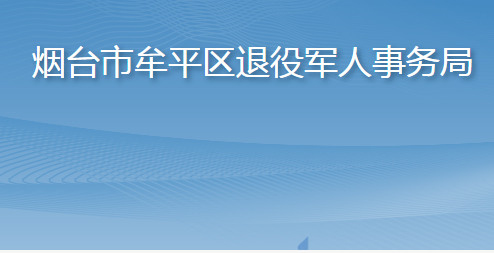 烟台市牟平区退役军人事务局